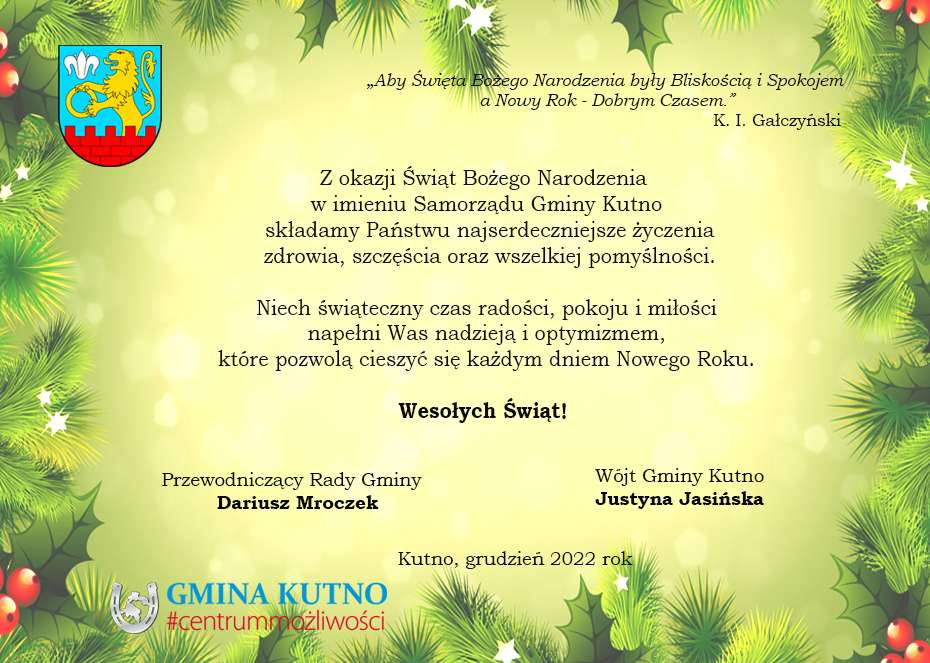 „Aby Święta Bożego Narodzenia były Bliskością i Spokojem
a Nowy Rok - Dobrym Czasem.”
K. I. Gałczyński

Z okazji Świąt Bożego Narodzenia
w imieniu Samorządu Gminy Kutno
składamy Państwu najserdeczniejsze życzenia
zdrowia, szczęścia oraz wszelkiej pomyślności.

Niech świąteczny czas radości, pokoju i miłości
napełni Was nadzieją i optymizmem,
które pozwolą cieszyć się każdym dniem Nowego Roku.

Wesołych Świąt!

Przewodniczący Rady Gminy
Dariusz Mroczek

Wójt Gminy Kutno
Justyna Jasińska

Kutno, grudzień 2022 rok

GMINA KUTNO
#centrummożliwości